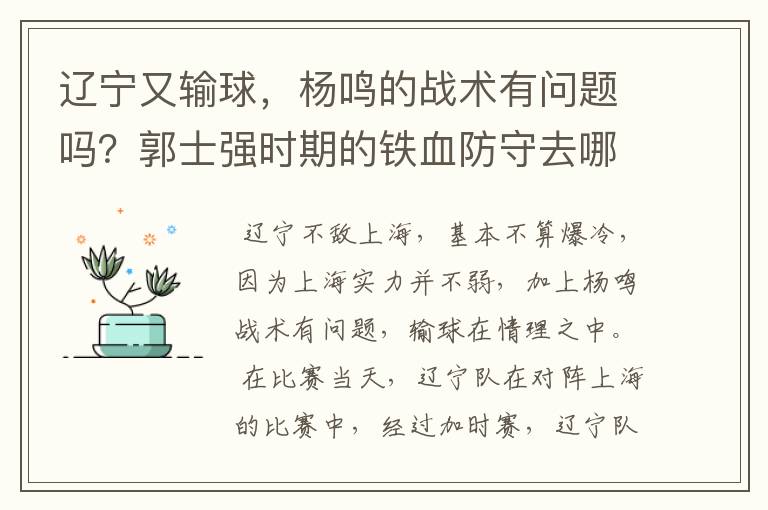 辽宁又输球，杨鸣的战术有问题吗？郭士强时期的铁血防守去哪

辽宁不敌上海，基本不算爆冷，因为上海实力并不弱，加上杨鸣战术有问题，输球在情理之中。

在比赛当天，辽宁队在对阵上海的比赛中，经过加时赛，辽宁队